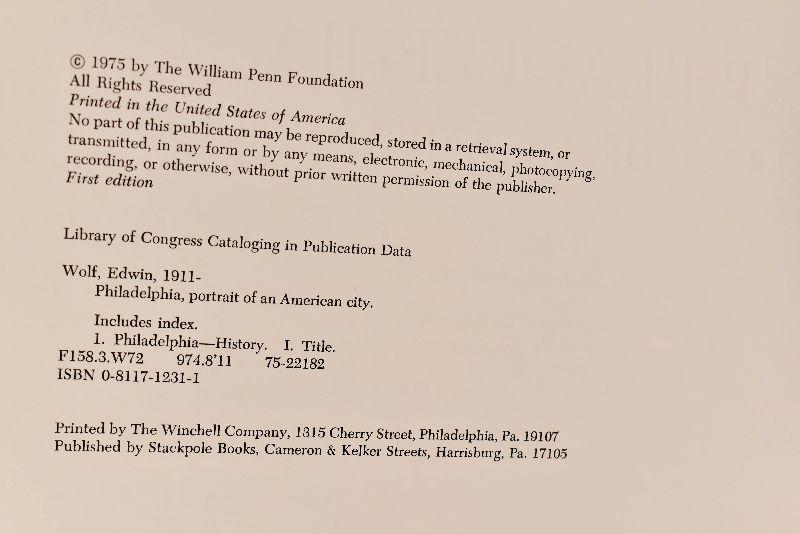 © 1975 by The William Penn Foundation
All Rights Reserved
Printed in the United States of America
No part of this publication may be reproduced, stored in a retrieval system, or transmitted, in any form or by any means, electronic, mechanical, photocopying, recording, or otherwise, without prior written permission of the publisher.
First edition

Library of Congress Cataloging in Publication Data

Wolf, Edwin, 1911-
Philadelphia, portrait of an American city.

Includes index.
1. Philadelphia—History. I. Title.
F158.3.W72 974.8'11 75-22182
ISBN 0-8117-1231-1

Printed by The Winchell Company, 1315 Cherry Street, Philadelphia, Pa. 19107
Published by Stackpole Books, Cameron & Kelker Streets, Harrisburg, Pa. 17105